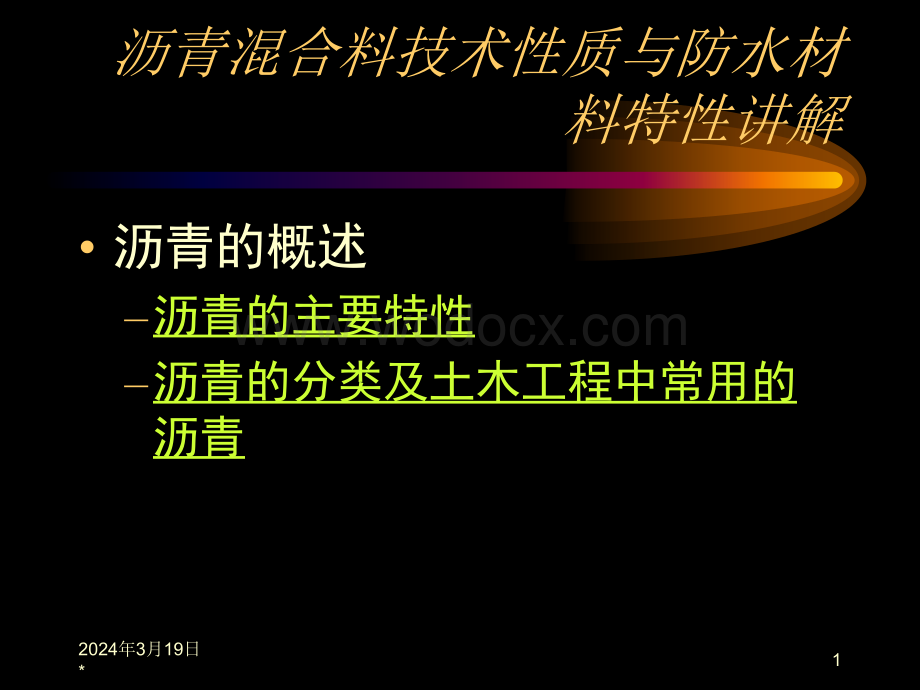 沥青混合料技术性质与防水材料特性讲解

• 沥青的概述
– 沥青的主要特性
– 沥青的分类及土木工程中常用的沥青

www.wodocx.com

2024年3月19日
*

1